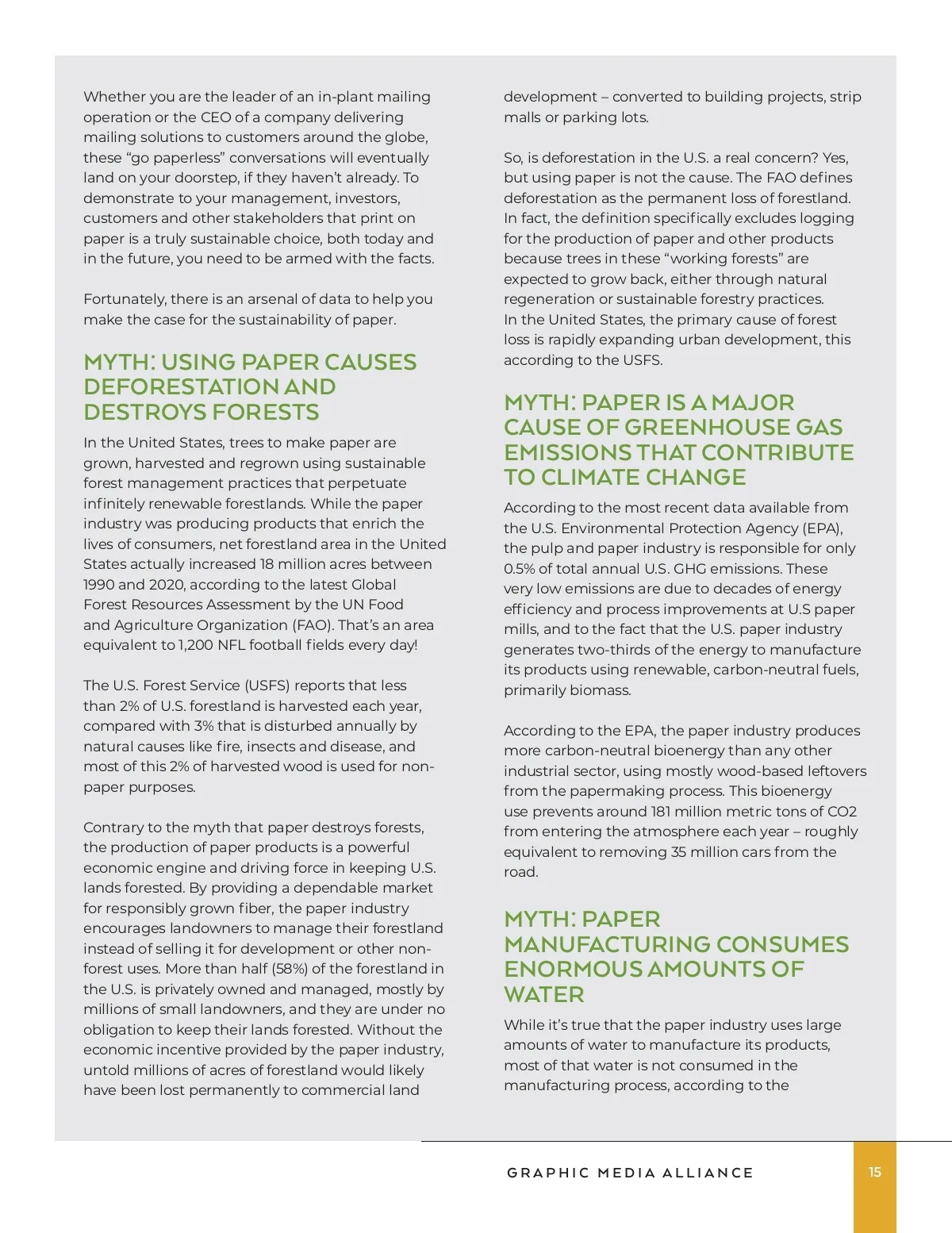 Whether you are the leader of an in-plant mailing operation or the CEO of a company delivering mailing solutions to customers around the globe, these “go paperless” conversations will eventually land on your doorstep, if they haven’t already. To demonstrate to your management, investors, customers and other stakeholders that print on paper is a truly sustainable choice, both today and in the future, you need to be armed with the facts.

Fortunately, there is an arsenal of data to help you make the case for the sustainability of paper.

MYTH: USING PAPER CAUSES DEFORESTATION AND DESTROYS FORESTS

In the United States, trees to make paper are grown, harvested and regrown using sustainable forest management practices that perpetuate infinitely renewable forestlands. While the paper industry was producing products that enrich the lives of consumers, net forestland area in the United States actually increased 18 million acres between 1990 and 2020, according to the latest Global Forest Resources Assessment by the UN Food and Agriculture Organization (FAO). That’s an area equivalent to 1,200 NFL football fields every day!

The U.S. Forest Service (USFS) reports that less than 2% of U.S. forestland is harvested each year, compared with 3% that is disturbed annually by natural causes like fire, insects and disease, and most of this 2% of harvested wood is used for non-paper purposes.

Contrary to the myth that paper destroys forests, the production of paper products is a powerful economic engine and driving force in keeping U.S. lands forested. By providing a dependable market for responsibly grown fiber, the paper industry encourages landowners to manage their forestland instead of selling it for development or other non-forest uses. More than half (58%) of the forestland in the U.S. is privately owned and managed, mostly by millions of small landowners, and they are under no obligation to keep their lands forested. Without the economic incentive provided by the paper industry, untold millions of acres of forestland would likely have been lost permanently to commercial land development – converted to building projects, strip malls or parking lots.

So, is deforestation in the U.S. a real concern? Yes, but using paper is not the cause. The FAO defines deforestation as the permanent loss of forestland. In fact, the definition specifically excludes logging for the production of paper and other products because trees in these “working forests” are expected to grow back, either through natural regeneration or sustainable forestry practices. In the United States, the primary cause of forest loss is rapidly expanding urban development, this according to the USFS.

MYTH: PAPER IS A MAJOR CAUSE OF GREENHOUSE GAS EMISSIONS THAT CONTRIBUTE TO CLIMATE CHANGE

According to the most recent data available from the U.S. Environmental Protection Agency (EPA), the pulp and paper industry is responsible for only 0.5% of total annual U.S. GHG emissions. These very low emissions are due to decades of energy efficiency and process improvements at U.S paper mills, and to the fact that the U.S. paper industry generates two-thirds of the energy to manufacture its products using renewable, carbon-neutral fuels, primarily biomass.

According to the EPA, the paper industry produces more carbon-neutral bioenergy than any other industrial sector, using mostly wood-based leftovers from the papermaking process. This bioenergy use prevents around 181 million metric tons of CO2 from entering the atmosphere each year – roughly equivalent to removing 35 million cars from the road.

MYTH: PAPER MANUFACTURING CONSUMES ENORMOUS AMOUNTS OF WATER

While it’s true that the paper industry uses large amounts of water to manufacture its products, most of that water is not consumed in the manufacturing process, according to the

GRAPHIC MEDIA ALLIANCE

15